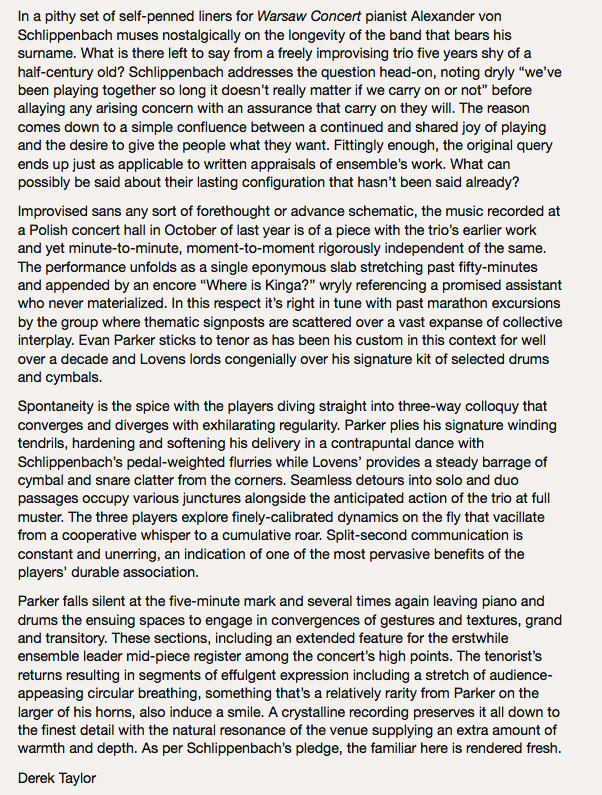 In a pithy set of self-penned liners for Warsaw Concert pianist Alexander von Schlippenbach muses nostalgically on the longevity of the band that bears his surname. What is there left to say from a freely improvising trio five years shy of a half-century old? Schlippenbach addresses the question head-on, noting dryly “we’ve been playing together so long it doesn’t really matter if we carry on or not” before allaying any arising concern with an assurance that carry on they will. The reason comes down to a simple confluence between a continued and shared joy of playing and the desire to give the people what they want. Fittingly enough, the original query ends up just as applicable to written appraisals of ensemble’s work. What can possibly be said about their lasting configuration that hasn’t been said already?

Improvised sans any sort of forethought or advance schematic, the music recorded at a Polish concert hall in October of last year is of a piece with the trio’s earlier work and yet minute-to-minute, moment-to-moment rigorously independent of the same. The performance unfolds as a single eponymous slab stretching past fifty-minutes and appended by an encore “Where is Kinga?” wryly referencing a promised assistant who never materialized. In this respect it’s right in tune with past marathon excursions by the group where thematic signposts are scattered over a vast expanse of collective interplay. Evan Parker sticks to tenor as has been his custom in this context for well over a decade and Lovens lords congenially over his signature kit of selected drums and cymbals.

Spontaneity is the spice with the players diving straight into three-way colloquy that converges and diverges with exhilarating regularity. Parker plies his signature winding tendrils, hardening and softening his delivery in a contrapuntal dance with Schlippenbach’s pedal-weighted flurries while Lovens’ provides a steady barrage of cymbal and snare clatter from the corners. Seamless detours into solo and duo passages occupy various junctures alongside the anticipated action of the trio at full muster. The three players explore finely-calibrated dynamics on the fly that vacillate from a cooperative whisper to a cumulative roar. Split-second communication is constant and unerring, an indication of one of the most pervasive benefits of the players’ durable association.

Parker falls silent at the five-minute mark and several times again leaving piano and drums the ensuing spaces to engage in convergences of gestures and textures, grand and transitory. These sections, including an extended feature for the erstwhile ensemble leader mid-piece register among the concert’s high points. The tenorist’s returns resulting in segments of effulgent expression including a stretch of audience-appeasing circular breathing, something that’s a relatively rarity from Parker on the larger of his horns, also induce a smile. A crystalline recording preserves it all down to the finest detail with the natural resonance of the venue supplying an extra amount of warmth and depth. As per Schlippenbach’s pledge, the familiar here is rendered fresh.

Derek Taylor